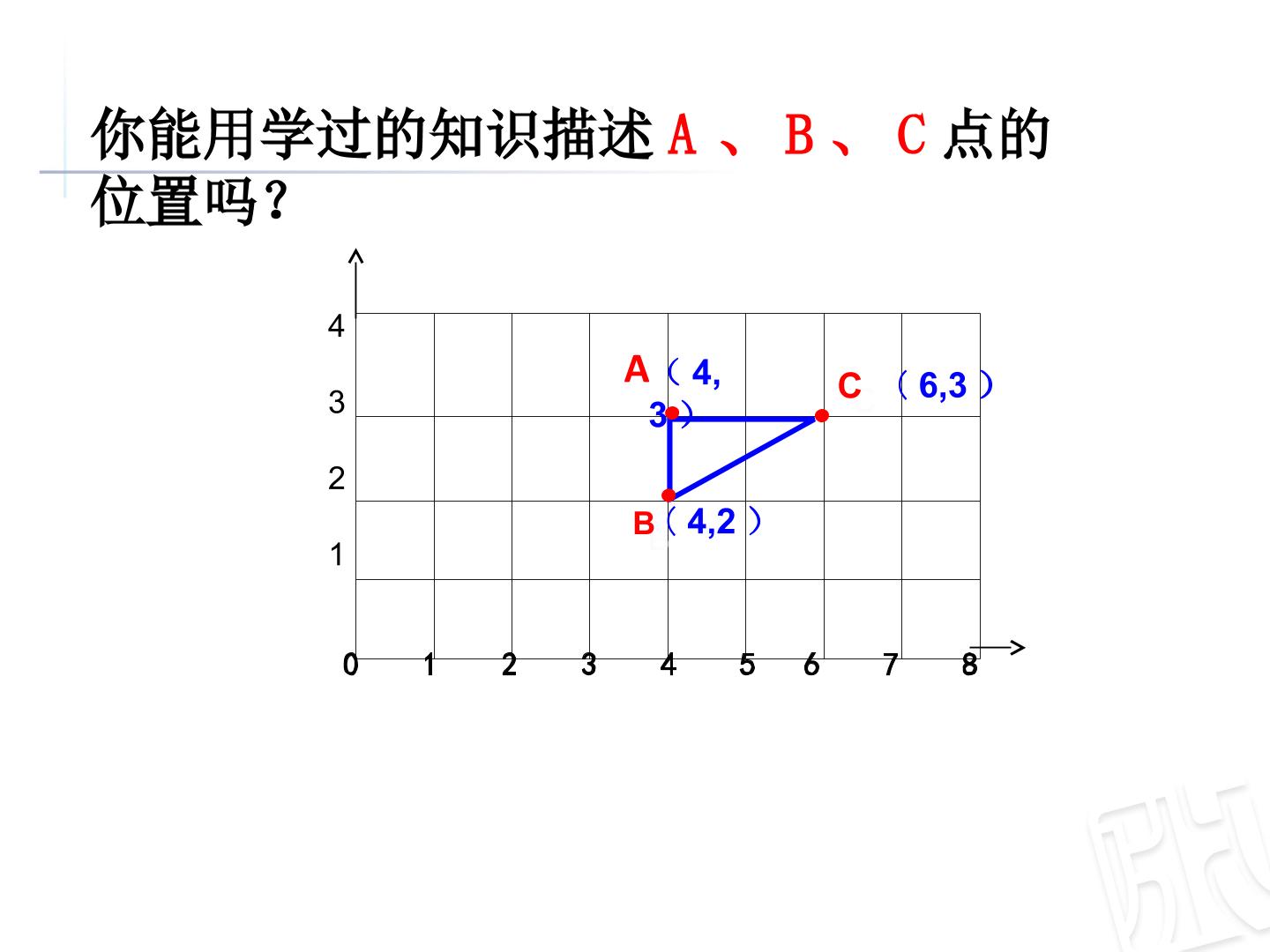 你能用学过的知识描述A、B、C点的位置吗?

4

3

2

1

A（4,3）

C（6,3）

B（4,2）

0 1 2 3 4 5 6 7 8